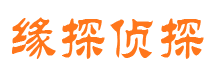 缘探侦探